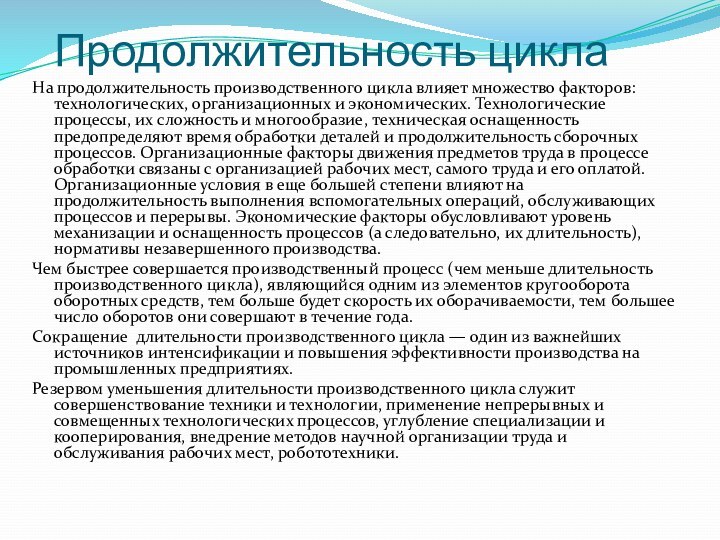 Продолжительность цикла

На продолжительность производственного цикла влияет множество факторов: технологических, организационных и экономических. Технологические процессы, их сложность и многообразие, техническая оснащенность предопределяют время обработки деталей и продолжительность сборочных процессов. Организационные факторы движения предметов труда в процессе обработки связаны с организацией рабочих мест, самого труда и его оплатой. Организационные условия в еще большей степени влияют на продолжительность выполнения вспомогательных операций, обслуживающих процессов и перерывы. Экономические факторы обусловливают уровень механизации и оснащенность процессов (а следовательно, их длительность), нормативы незавершенного производства.

Чем быстрее совершается производственный процесс (чем меньше длительность производственного цикла), являющийся одним из элементов кругооборота оборотных средств, тем больше будет скорость их оборачиваемости, тем большее число оборотов они совершают в течение года.

Сокращение длительности производственного цикла — один из важнейших источников интенсификации и повышения эффективности производства на промышленных предприятиях.

Резервом уменьшения длительности производственного цикла служит совершенствование техники и технологии, применение непрерывных и совмещенных технологических процессов, углубление специализации и кооперирования, внедрение методов научной организации труда и обслуживания рабочих мест, робототехники.